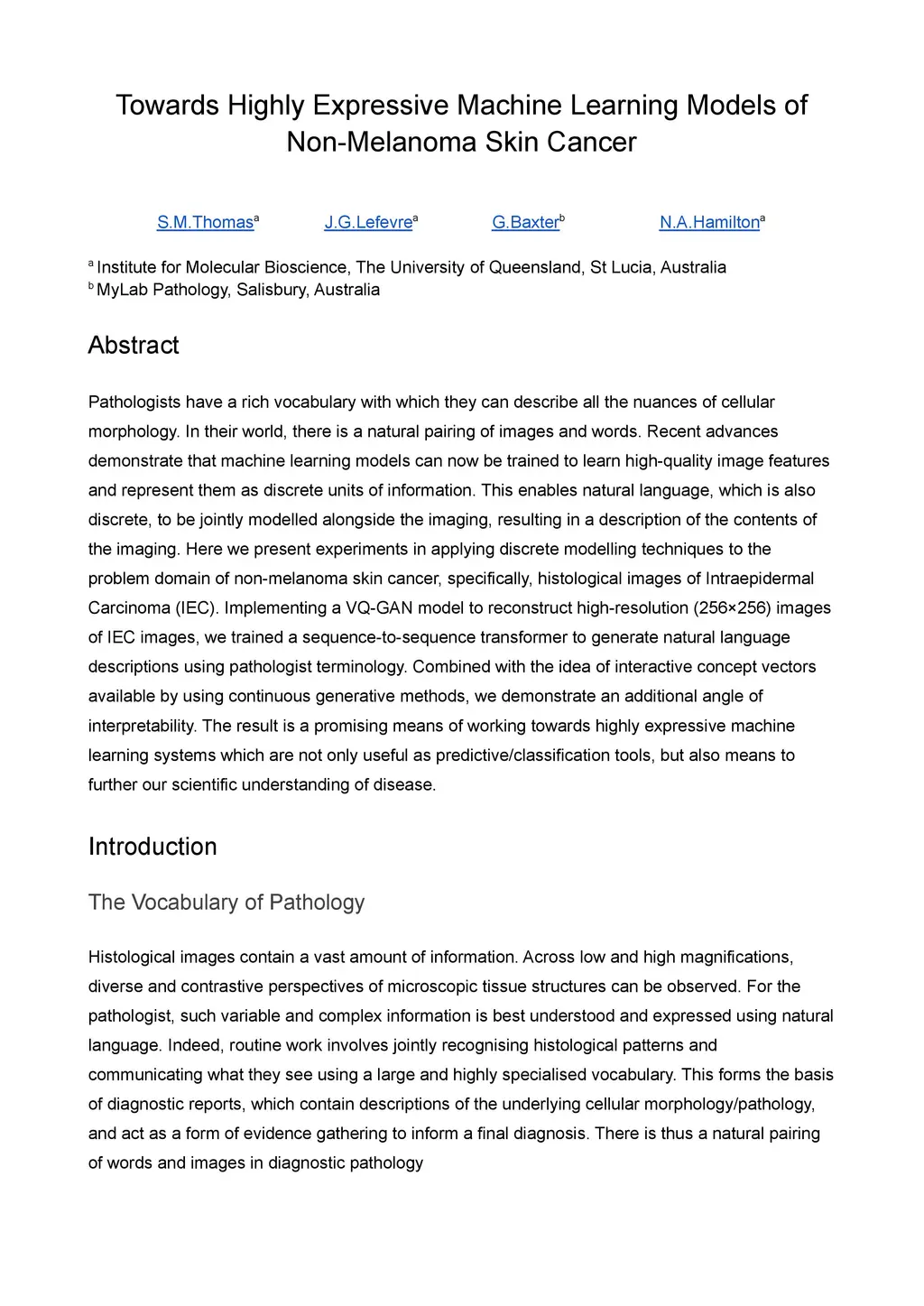 Towards Highly Expressive Machine Learning Models of Non-Melanoma Skin Cancer

S.M.Thomas$^a$ J.G.Lefevre$^a$ G.Baxter$^b$ N.A.Hamilton$^a$

$^a$ Institute for Molecular Bioscience, The University of Queensland, St Lucia, Australia
$^b$ MyLab Pathology, Salisbury, Australia

Abstract

Pathologists have a rich vocabulary with which they can describe all the nuances of cellular morphology. In their world, there is a natural pairing of images and words. Recent advances demonstrate that machine learning models can now be trained to learn high-quality image features and represent them as discrete units of information. This enables natural language, which is also discrete, to be jointly modelled alongside the imaging, resulting in a description of the contents of the imaging. Here we present experiments in applying discrete modelling techniques to the problem domain of non-melanoma skin cancer, specifically, histological images of Intraepidermal Carcinoma (IEC). Implementing a VQ-GAN model to reconstruct high-resolution (256×256) images of IEC images, we trained a sequence-to-sequence transformer to generate natural language descriptions using pathologist terminology. Combined with the idea of interactive concept vectors available by using continuous generative methods, we demonstrate an additional angle of interpretability. The result is a promising means of working towards highly expressive machine learning systems which are not only useful as predictive/classification tools, but also means to further our scientific understanding of disease.

Introduction

The Vocabulary of Pathology

Histological images contain a vast amount of information. Across low and high magnifications, diverse and contrastive perspectives of microscopic tissue structures can be observed. For the pathologist, such variable and complex information is best understood and expressed using natural language. Indeed, routine work involves jointly recognising histological patterns and communicating what they see using a large and highly specialised vocabulary. This forms the basis of diagnostic reports, which contain descriptions of the underlying cellular morphology/pathology, and act as a form of evidence gathering to inform a final diagnosis. There is thus a natural pairing of words and images in diagnostic pathology